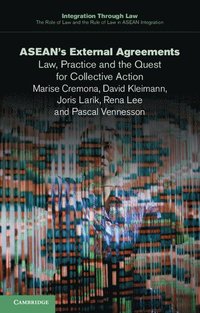 Integration Through Law
The Role of Law and the Rule of Law in ASEAN Integration

ASEAN's External Agreements
Law, Practice and the Quest for Collective Action
Marise Cremona, David Kleimann, Joris Larik, Rena Lee and Pascal Vennesson

CAMBRIDGE